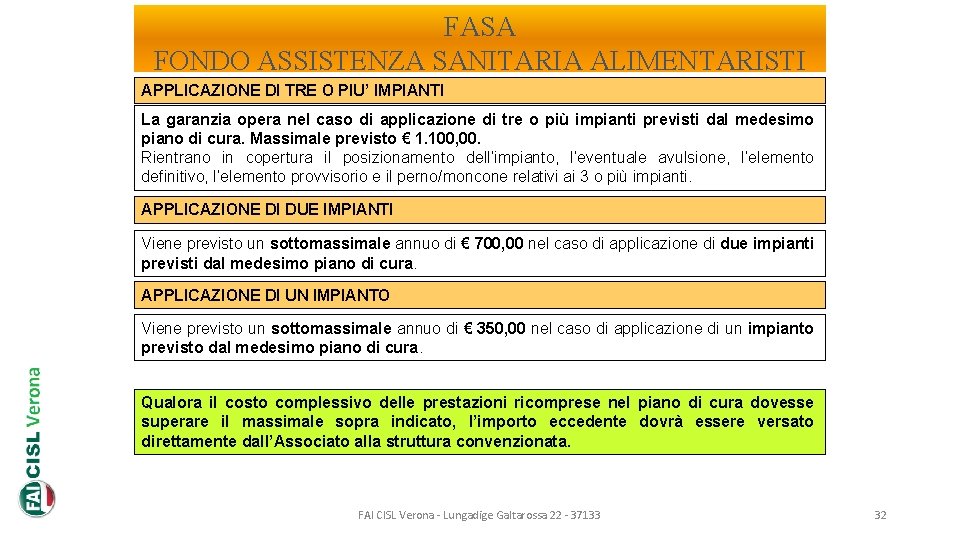 FASA
FONDO ASSISTENZA SANITARIA ALIMENTARISTI

APPLICAZIONE DI TRE O PIU' IMPIANTI

La garanzia opera nel caso di applicazione di tre o più impianti previsti dal medesimo piano di cura. Massimale previsto € 1.100,00.
Rientrano in copertura il posizionamento dell'impianto, l'eventuale avulsione, l'elemento definitivo, l'elemento provvisorio e il perno/moncone relativi ai 3 o più impianti.

APPLICAZIONE DI DUE IMPIANTI

Viene previsto un sottomassimale annuo di € 700,00 nel caso di applicazione di due impianti previsti dal medesimo piano di cura.

APPLICAZIONE DI UN IMPIANTO

Viene previsto un sottomassimale annuo di € 350,00 nel caso di applicazione di un impianto previsto dal medesimo piano di cura.

Qualora il costo complessivo delle prestazioni ricomprese nel piano di cura dovesse superare il massimale sopra indicato, l'importo eccedente dovrà essere versato direttamente dall'Associato alla struttura convenzionata.

FAI CISL Verona

FAI CISL Verona - Lungadige Galtarossa 22 - 37133

32